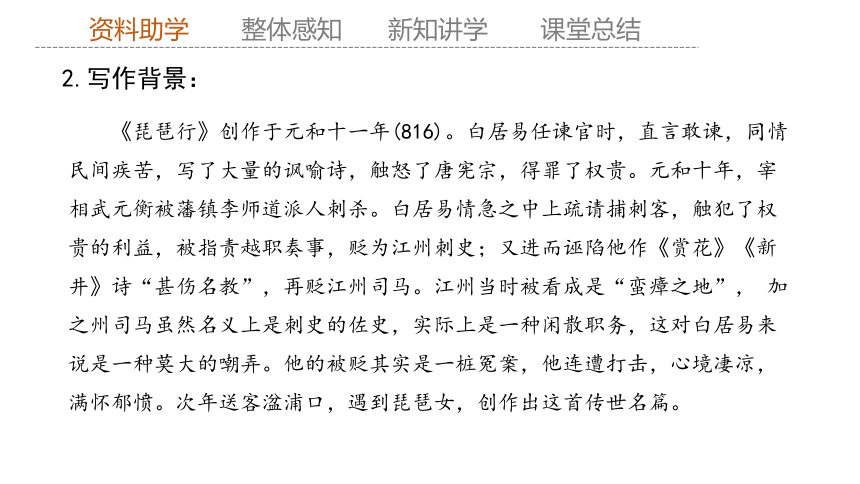 资料助学　整体感知　新知讲学　课堂总结

2. 写作背景：

《琵琶行》创作于元和十一年(816)。白居易任谏官时，直言敢谏，同情民间疾苦，写了大量的讽喻诗，触怒了唐宪宗，得罪了权贵。元和十年，宰相武元衡被藩镇李师道派人刺杀。白居易情急之中上疏请捕刺客，触犯了权贵的利益，被指责越职奏事，贬为江州刺史；又进而诬陷他作《赏花》《新井》诗“甚伤名教”，再贬江州司马。江州当时被看成是“蛮瘴之地”， 加之州司马虽然名义上是刺史的佐史，实际上是一种闲散职务，这对白居易来说是一种莫大的嘲弄。他的被贬其实是一桩冤案，他连遭打击，心境凄凉，满怀郁愤。次年送客湓浦口，遇到琵琶女，创作出这首传世名篇。